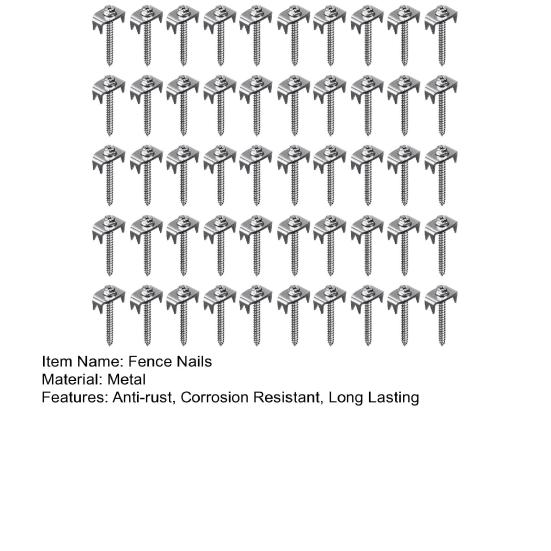 Item Name: Fence Nails
Material: Metal
Features: Anti-rust, Corrosion Resistant, Long Lasting